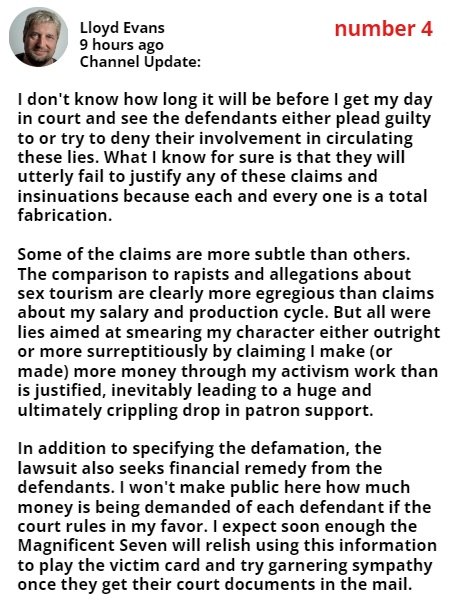 Lloyd Evans
9 hours ago
Channel Update:

number 4

I don't know how long it will be before I get my day in court and see the defendants either plead guilty to or try to deny their involvement in circulating these lies. What I know for sure is that they will utterly fail to justify any of these claims and insinuations because each and every one is a total fabrication.

Some of the claims are more subtle than others. The comparison to rapists and allegations about sex tourism are clearly more egregious than claims about my salary and production cycle. But all were lies aimed at smearing my character either outright or more surreptitiously by claiming I make (or made) more money through my activism work than is justified, inevitably leading to a huge and ultimately crippling drop in patron support.

In addition to specifying the defamation, the lawsuit also seeks financial remedy from the defendants. I won't make public here how much money is being demanded of each defendant if the court rules in my favor. I expect soon enough the Magnificent Seven will relish using this information to play the victim card and try garnering sympathy once they get their court documents in the mail.